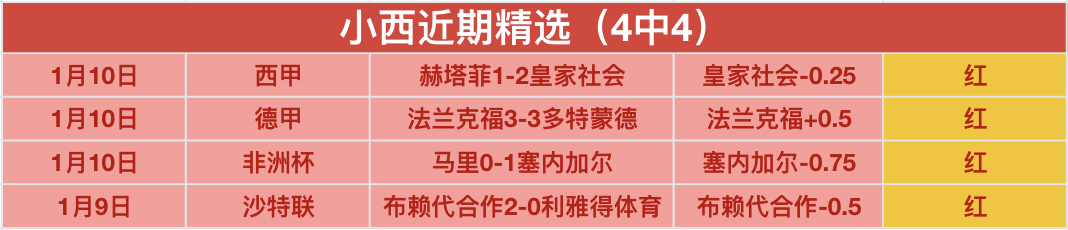 小西近期精选（4中4）

| 1月10日 | 西甲 | 赫塔菲1-2皇家社会 | 皇家社会-0.25 | 红 |
|---|---|---|---|---|
| 1月10日 | 德甲 | 法兰克福3-3多特蒙德 | 法兰克福+0.5 | 红 |
| 1月10日 | 非洲杯 | 马里0-1塞内加尔 | 塞内加尔-0.75 | 红 |
| 1月9日 | 沙特联 | 布赖代合作2-0利雅得体育 | 布赖代合作-0.5 | 红 |